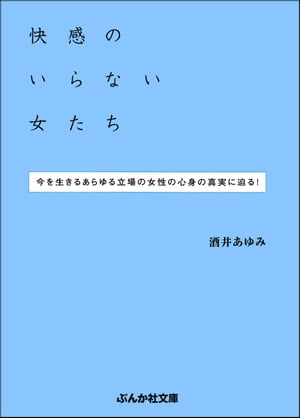 快感の
いらない
女たち

今を生きるあらゆる立場の女性の心身の真実に迫る!

酒井あゆみ

ぶんか社文庫